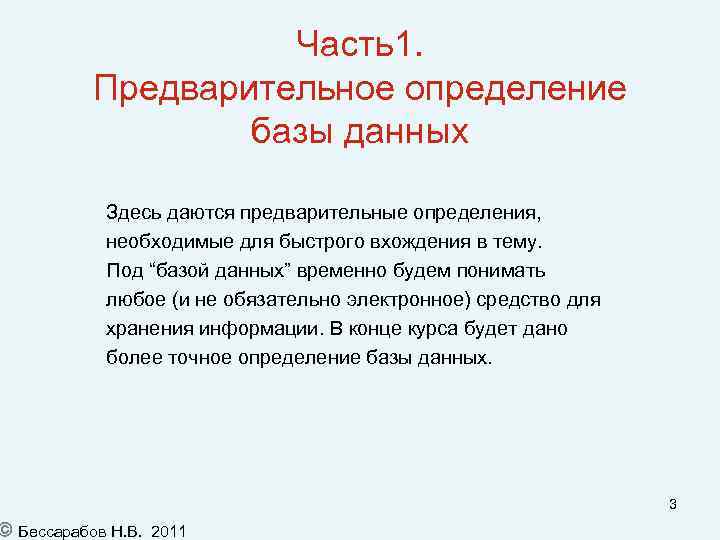 Часть1.
Предварительное определение базы данных

Здесь даются предварительные определения, необходимые для быстрого вхождения в тему. Под “базой данных” временно будем понимать любое (и не обязательно электронное) средство для хранения информации. В конце курса будет дано более точное определение базы данных.

3

© Бессарабов Н.В. 2011